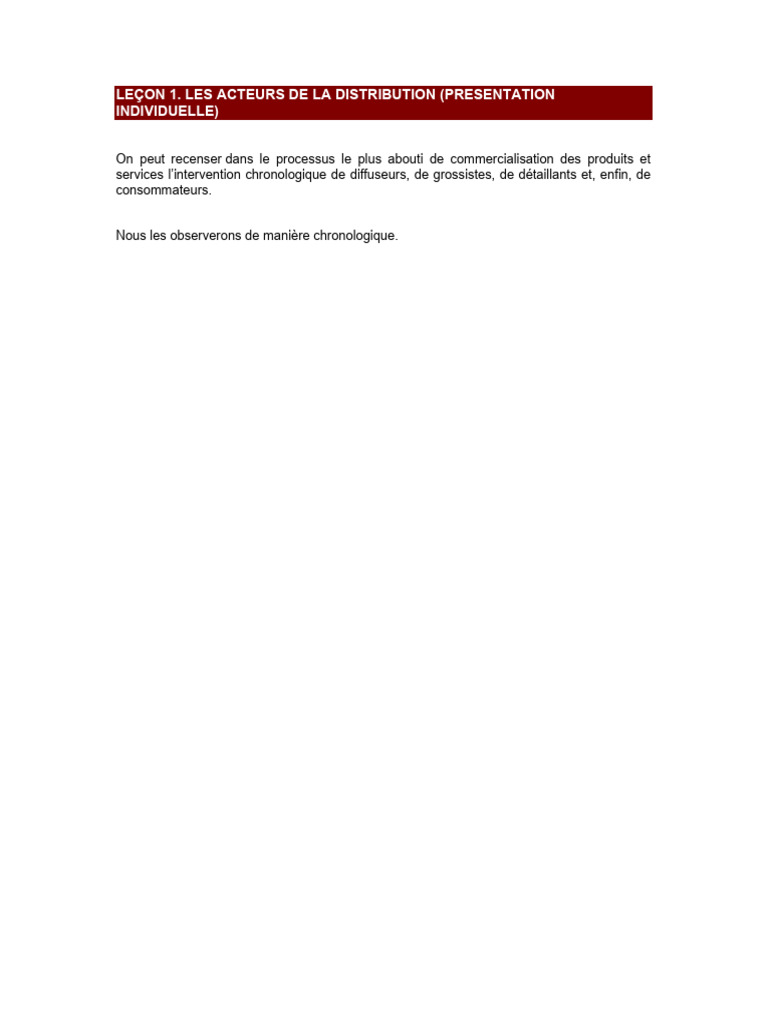 LEÇON 1. LES ACTEURS DE LA DISTRIBUTION (PRESENTATION INDIVIDUELLE)

On peut recenser dans le processus le plus abouti de commercialisation des produits et services l'intervention chronologique de diffuseurs, de grossistes, de détaillants et, enfin, de consommateurs.

Nous les observerons de manière chronologique.